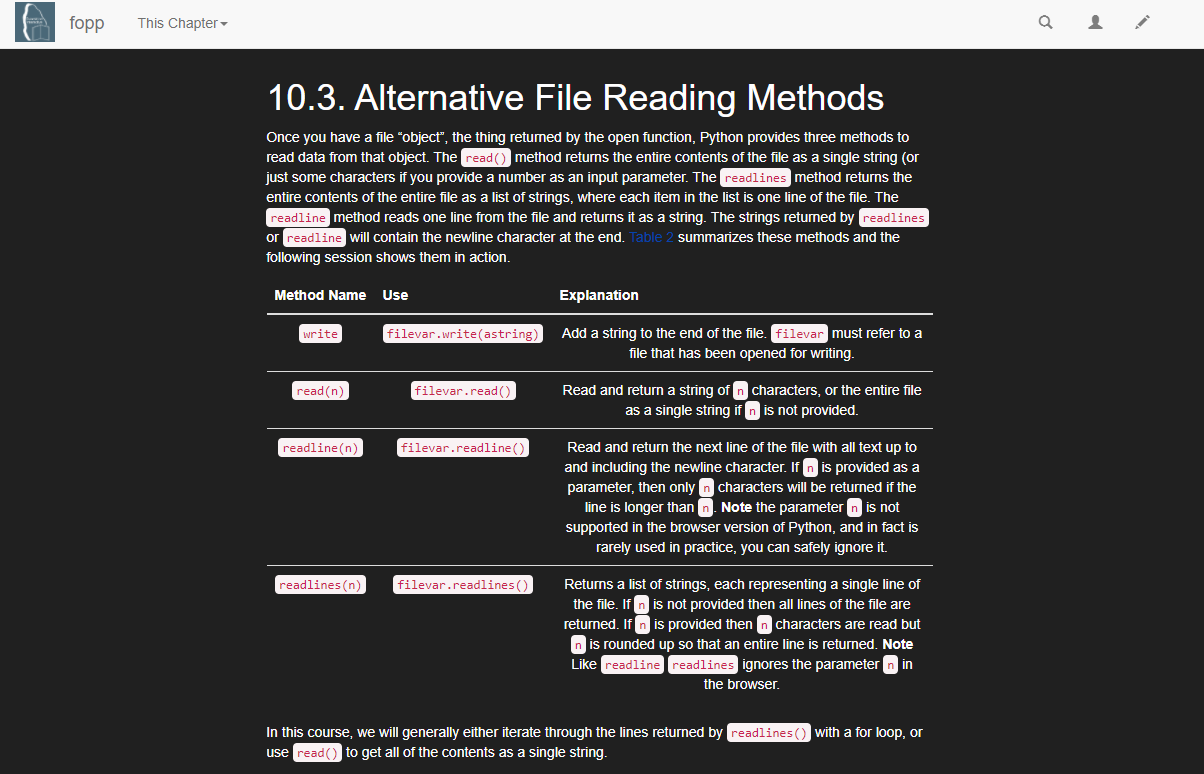 fopp This Chapter

10.3. Alternative File Reading Methods

Once you have a file “object”, the thing returned by the open function, Python provides three methods to read data from that object. The read() method returns the entire contents of the file as a single string (or just some characters if you provide a number as an input parameter. The readlines method returns the entire contents of the entire file as a list of strings, where each item in the list is one line of the file. The readline method reads one line from the file and returns it as a string. The strings returned by readlines or readline will contain the newline character at the end. Table 2 summarizes these methods and the following session shows them in action.

| Method Name | Use | Explanation |
|---|---|---|
| write | filevar.write(astring) | Add a string to the end of the file. filevar must refer to a file that has been opened for writing. |
| read(n) | filevar.read() | Read and return a string of n characters, or the entire file as a single string if n is not provided. |
| readline(n) | filevar.readline() | Read and return the next line of the file with all text up to and including the newline character. If n is provided as a parameter, then only n characters will be returned if the line is longer than n. **Note** the parameter n is not supported in the browser version of Python, and in fact is rarely used in practice, you can safely ignore it. |
| readlines(n) | filevar.readlines() | Returns a list of strings, each representing a single line of the file. If n is not provided then all lines of the file are returned. If n is provided then n characters are read but n is rounded up so that an entire line is returned. **Note** Like readline readlines ignores the parameter n in the browser. |

In this course, we will generally either iterate through the lines returned by readlines() with a for loop, or use read() to get all of the contents as a single string.